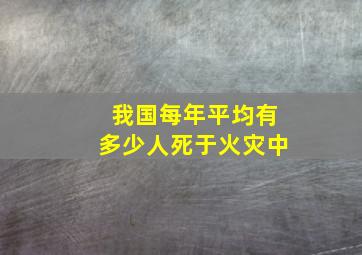 我国每年平均有
多少人死于火灾中